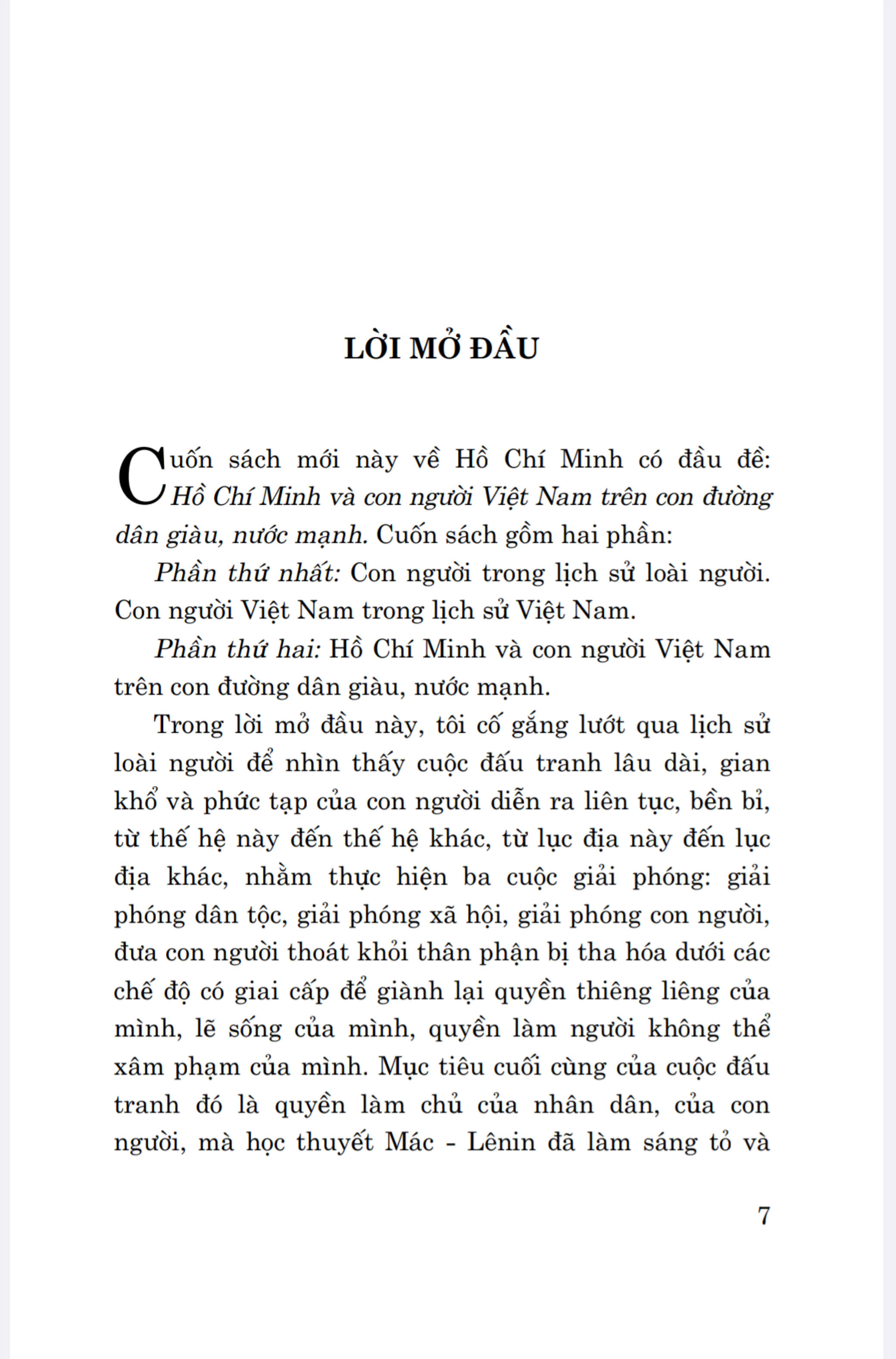 LỜI MỞ ĐẦU

Cuốn sách mới này về Hồ Chí Minh có đầu đề: Hồ Chí Minh và con người Việt Nam trên con đường dân giàu, nước mạnh. Cuốn sách gồm hai phần:

Phần thứ nhất: Con người trong lịch sử loài người. Con người Việt Nam trong lịch sử Việt Nam.

Phần thứ hai: Hồ Chí Minh và con người Việt Nam trên con đường dân giàu, nước mạnh.

Trong lời mở đầu này, tôi cố gắng lướt qua lịch sử loài người để nhìn thấy cuộc đấu tranh lâu dài, gian khổ và phức tạp của con người diễn ra liên tục, bền bỉ, từ thế hệ này đến thế hệ khác, từ lục địa này đến lục địa khác, nhằm thực hiện ba cuộc giải phóng: giải phóng dân tộc, giải phóng xã hội, giải phóng con người, đưa con người thoát khỏi thân phận bị tha hóa dưới các chế độ có giai cấp để giành lại quyền thiêng liêng của mình, lẽ sống của mình, quyền làm người không thể xâm phạm của mình. Mục tiêu cuối cùng của cuộc đấu tranh đó là quyền làm chủ của nhân dân, của con người, mà học thuyết Mác - Lênin đã làm sáng tỏ và

7